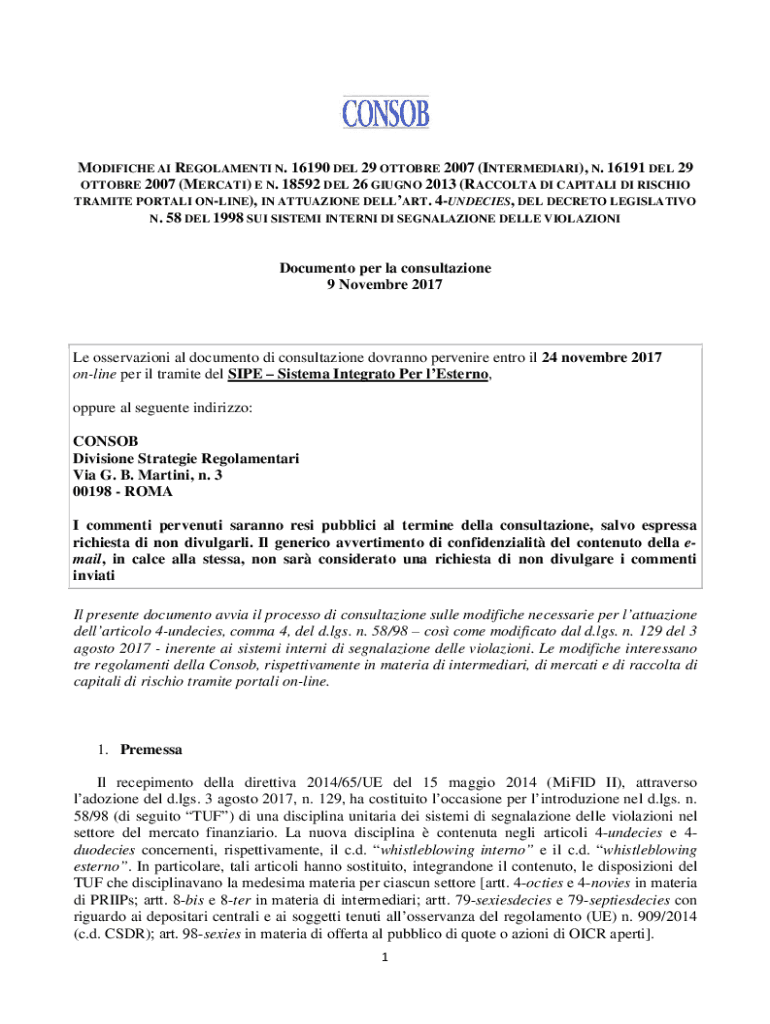 CONSOB

MODIFICHE AI REGOLAMENTI N. 16190 DEL 29 OTTOBRE 2007 (INTERMEDIARI), N. 16191 DEL 29 OTTOBRE 2007 (MERCATI) E N. 18592 DEL 26 GIUGNO 2013 (RACCOLTA DI CAPITALI DI RISCHIO TRAMITE PORTALI ON-LINE), IN ATTUAZIONE DELL'ART. 4-UNDECIES, DEL DECRETO LEGISLATIVO N. 58 DEL 1998 SUI SISTEMI INTERNI DI SEGNALAZIONE DELLE VIOLAZIONI

Documento per la consultazione
9 Novembre 2017

Le osservazioni al documento di consultazione dovranno pervenire entro il 24 novembre 2017 on-line per il tramite del SIPE – Sistema Integrato Per l'Esterno,

oppure al seguente indirizzo:

CONSOB
Divisione Strategie Regolamentari
Via G. B. Martini, n. 3
00198 - ROMA

I commenti pervenuti saranno resi pubblici al termine della consultazione, salvo espressa richiesta di non divulgarli. Il generico avvertimento di confidenzialità del contenuto della e-mail, in calce alla stessa, non sarà considerato una richiesta di non divulgare i commenti inviati

Il presente documento avvia il processo di consultazione sulle modifiche necessarie per l'attuazione dell'articolo 4-undecies, comma 4, del d.lgs. n. 58/98 – così come modificato dal d.lgs. n. 129 del 3 agosto 2017 - inerente ai sistemi interni di segnalazione delle violazioni. Le modifiche interessano tre regolamenti della Consob, rispettivamente in materia di intermediari, di mercati e di raccolta di capitali di rischio tramite portali on-line.

1. Premessa

Il recepimento della direttiva 2014/65/UE del 15 maggio 2014 (MiFID II), attraverso l'adozione del d.lgs. 3 agosto 2017, n. 129, ha costituito l'occasione per l'introduzione nel d.lgs. n. 58/98 (di seguito "TUF") di una disciplina unitaria dei sistemi di segnalazione delle violazioni nel settore del mercato finanziario. La nuova disciplina è contenuta negli articoli 4-undecies e 4-duodecies concernenti, rispettivamente, il c.d. "whistleblowing interno" e il c.d. "whistleblowing esterno". In particolare, tali articoli hanno sostituito, integrandone il contenuto, le disposizioni del TUF che disciplinavano la medesima materia per ciascun settore [artt. 4-octies e 4-novies in materia di PRIIPs; artt. 8-bis e 8-ter in materia di intermediari; artt. 79-sexiesdecies e 79-septiesdecies con riguardo ai depositari centrali e ai soggetti tenuti all'osservanza del regolamento (UE) n. 909/2014 (c.d. CSDR); art. 98-sexies in materia di offerta al pubblico di quote o azioni di OICR aperti].

1